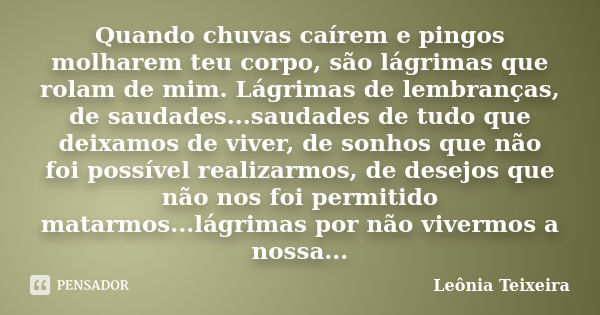 Quando chuvas caírem e pingos molharem teu corpo, são lágrimas que rolam de mim. Lágrimas de lembranças, de saudades...saudades de tudo que deixamos de viver, de sonhos que não foi possível realizarmos, de desejos que não nos foi permitido matarmos...lágrimas por não vivermos a nossa...

PENSADOR

Leônia Teixeira